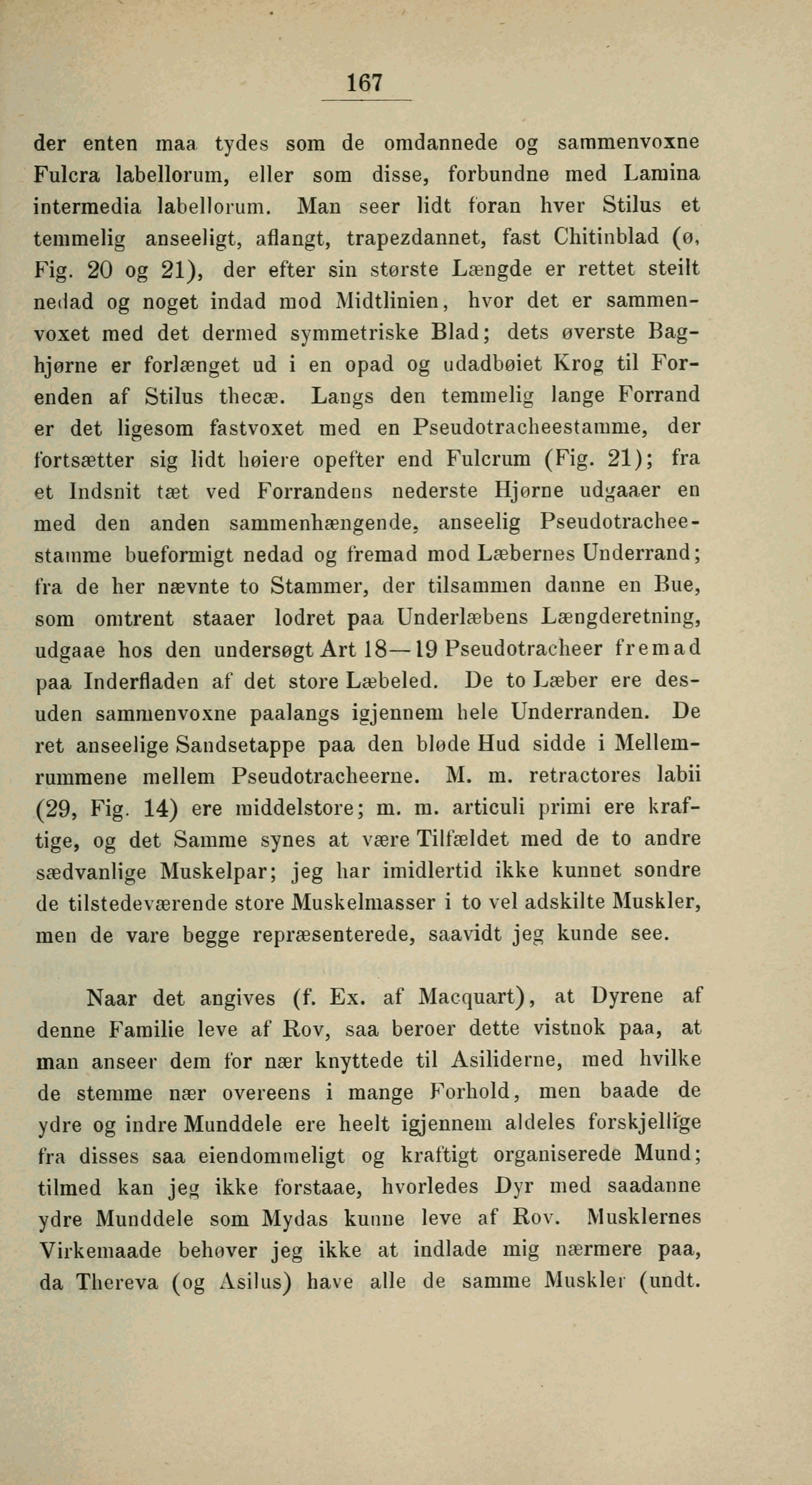 167

der enten maa tydes som de omdannede og sammenvoxne Fulcra labellorum, eller som disse, forbundne med Lamina intermedia labellorum. Man seer lidt foran hver Stilus et temmelig anseeligt, aflangt, trapezdannet, fast Chitinblad (ø, Fig. 20 og 21), der efter sin største Længde er rettet steilt nedad og noget indad mod Midtlinien, hvor det er sammenvoxet med det dermed symmetriske Blad; dets øverste Baghjørne er forlænget ud i en opad og udadbøiet Krog til Forenden af Stilus thecæ. Langs den temmelig lange Forrand er det ligesom fastvoxet med en Pseudotracheestamme, der fortsætter sig lidt høiere opefter end Fulcrum (Fig. 21); fra et Indsnit tæt ved Forrandens nederste Hjørne udgaaer en med den anden sammenhængende, anseelig Pseudotracheestamme bueformigt nedad og fremad mod Læbernes Underrand; fra de her nævnte to Stammer, der tilsammen danne en Bue, som omtrent staaer lodret paa Underlæbens Længderetning, udgaae hos den undersøgt Art 18—19 Pseudotracheer fremad paa Inderfladen af det store Læbeled. De to Læber ere desuden sammenvoxne paalangs igjennem hele Underranden. De ret anseelige Sandsetappe paa den bløde Hud sidde i Mellemrummene mellem Pseudotracheerne. M. m. retractores labii (29, Fig. 14) ere middelstore; m. m. articuli primi ere kraftige, og det Samme synes at være Tilfældet med de to andre sædvanlige Muskelpar; jeg har imidlertid ikke kunnet sondre de tilstedeværende store Muskelmasser i to vel adskilte Muskler, men de vare begge repræsenterede, saavidt jeg kunde see.

Naar det angives (f. Ex. af Macquart), at Dyrene af denne Familie leve af Rov, saa beroer dette vistnok paa, at man anseer dem for nær knyttede til Asiliderne, med hvilke de stemme nær overeens i mange Forhold, men baade de ydre og indre Munddele ere heelt igjennem aldeles forskjellige fra disses saa eiendommeligt og kraftigt organiserede Mund; tilmed kan jeg ikke forstaae, hvorledes Dyr med saadanne ydre Munddele som Mydas kunne leve af Rov. Musklernes Virkemaade behøver jeg ikke at indlade mig nærmere paa, da Thereva (og Asilus) have alle de samme Muskler (undt.